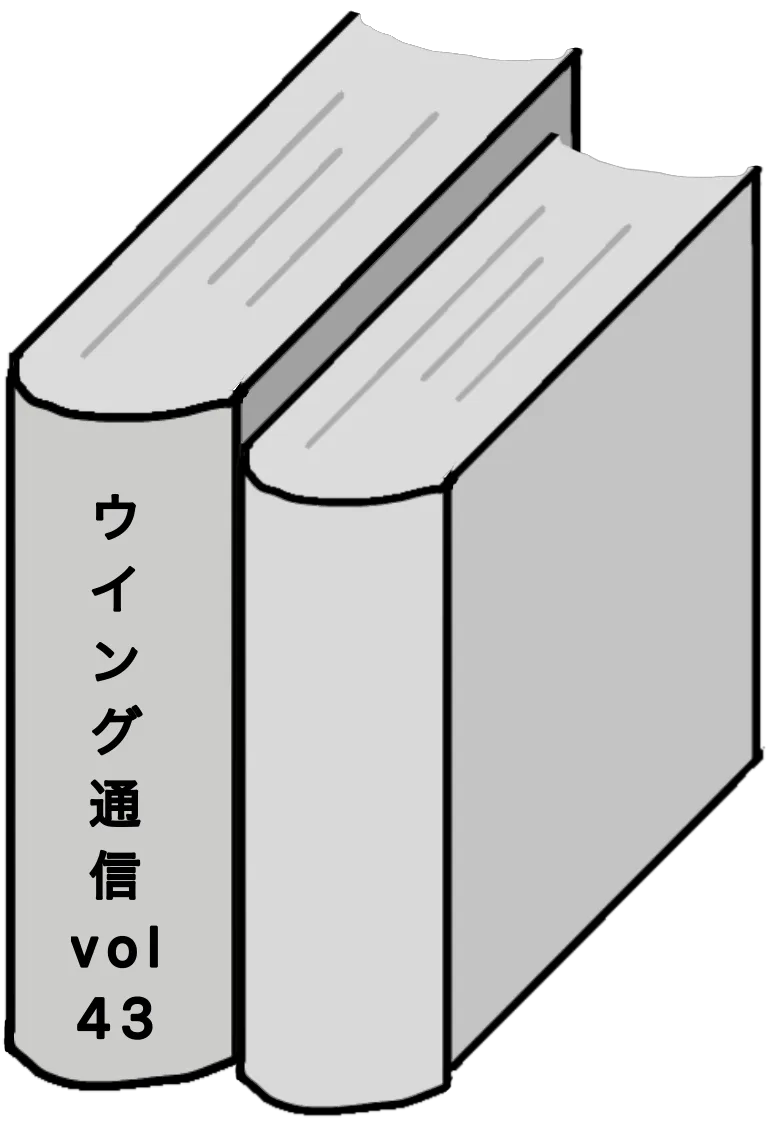 ウイング通信
vol
43